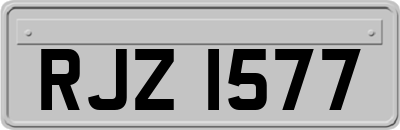 RJZ 1577